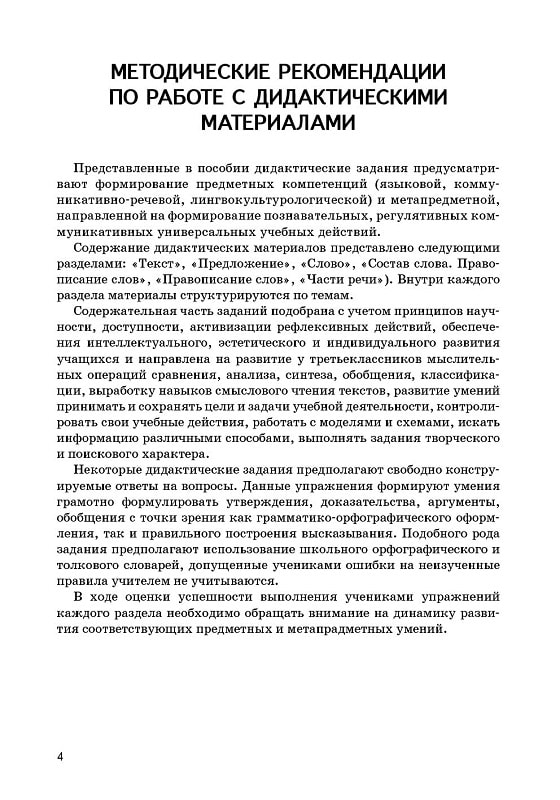 МЕТОДИЧЕСКИЕ РЕКОМЕНДАЦИИ ПО РАБОТЕ С ДИДАКТИЧЕСКИМИ МАТЕРИАЛАМИ

Представленные в пособии дидактические задания предусматривают формирование предметных компетенций (языковой, коммуникативно-речевой, лингвокультурологической) и метапредметной, направленной на формирование познавательных, регулятивных коммуникативных универсальных учебных действий.

Содержание дидактических материалов представлено следующими разделами: «Текст», «Предложение», «Слово», «Состав слова. Правописание слов», «Правописание слов», «Части речи»). Внутри каждого раздела материалы структурируются по темам.

Содержательная часть заданий подобрана с учетом принципов научности, доступности, активизации рефлексивных действий, обеспечения интеллектуального, эстетического и индивидуального развития учащихся и направлена на развитие у третьеклассников мыслительных операций сравнения, анализа, синтеза, обобщения, классификации, выработку навыков смыслового чтения текстов, развитие умений принимать и сохранять цели и задачи учебной деятельности, контролировать свои учебные действия, работать с моделями и схемами, искать информацию различными способами, выполнять задания творческого и поискового характера.

Некоторые дидактические задания предполагают свободно конструируемые ответы на вопросы. Данные упражнения формируют умения грамотно формулировать утверждения, доказательства, аргументы, обобщения с точки зрения как грамматико-орфографического оформления, так и правильного построения высказывания. Подобного рода задания предполагают использование школьного орфографического и толкового словарей, допущенные учениками ошибки на неизученные правила учителем не учитываются.

В ходе оценки успешности выполнения учениками упражнений каждого раздела необходимо обращать внимание на динамику развития соответствующих предметных и метапрадметных умений.

4